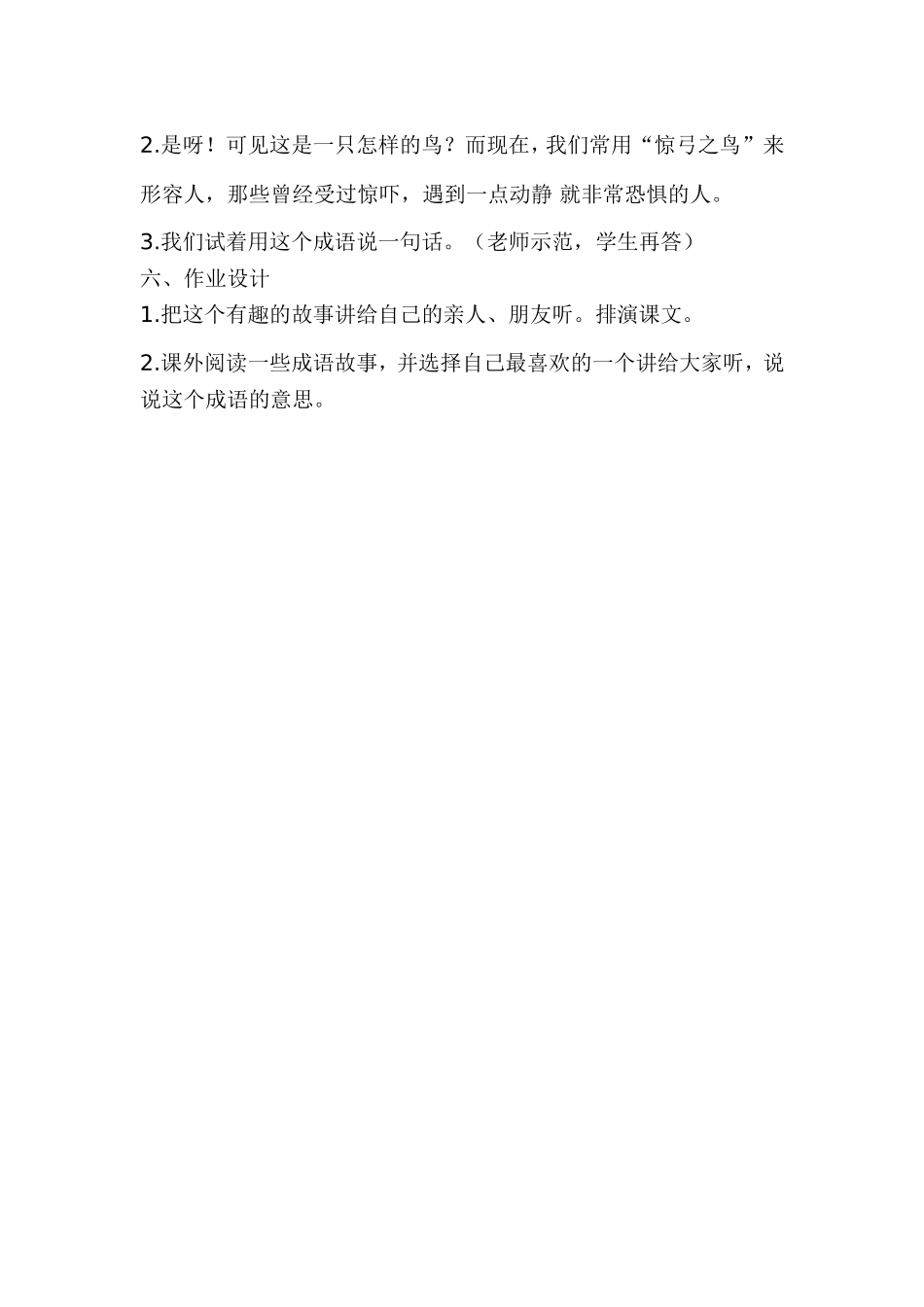 2.是呀！可见这是一只怎样的鸟？而现在，我们常用“惊弓之鸟”来形容人，那些曾经受过惊吓，遇到一点动静 就非常恐惧的人。

3.我们试着用这个成语说一句话。（老师示范，学生再答）

六、作业设计

1.把这个有趣的故事讲给自己的亲人、朋友听。排演课文。

2.课外阅读一些成语故事，并选择自己最喜欢的一个讲给大家听，说说这个成语的意思。